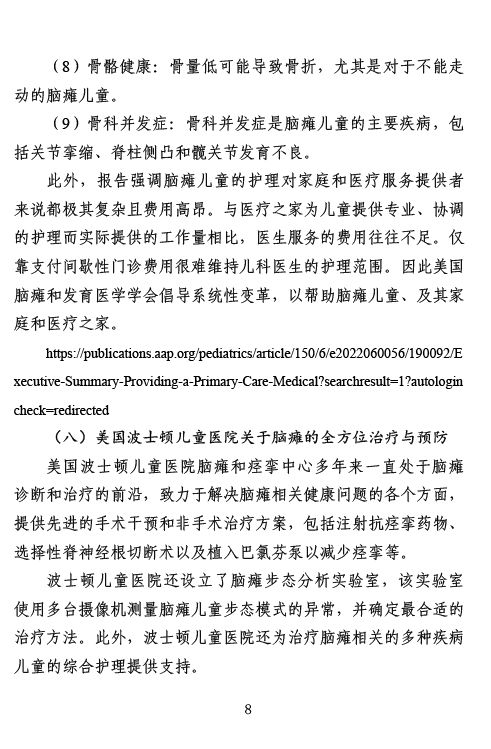 （8）骨骼健康：骨量低可能导致骨折，尤其是对于不能走动的脑瘫儿童。

（9）骨科并发症：骨科并发症是脑瘫儿童的主要疾病，包括关节挛缩、脊柱侧凸和髋关节发育不良。

此外，报告强调脑瘫儿童的护理对家庭和医疗服务提供者来说都极其复杂且费用高昂。与医疗之家为儿童提供专业、协调的护理而实际提供的工作量相比，医生服务的费用往往不足。仅靠支付间歇性门诊费用很难维持儿科医生的护理范围。因此美国脑瘫和发育医学学会倡导系统性变革，以帮助脑瘫儿童、及其家庭和医疗之家。

https://publications.aap.org/pediatrics/article/150/6/e2022060056/190092/Executive-Summary-Providing-a-Primary-Care-Medical?searchresult=1?autologincheck=redirected

（八）美国波士顿儿童医院关于脑瘫的全方位治疗与预防

美国波士顿儿童医院脑瘫和痉挛中心多年来一直处于脑瘫诊断和治疗的前沿，致力于解决脑瘫相关健康问题的各个方面，提供先进的手术干预和非手术治疗方案，包括注射抗痉挛药物、选择性脊神经根切断术以及植入巴氯芬泵以减少痉挛等。

波士顿儿童医院还设立了脑瘫步态分析实验室，该实验室使用多台摄像机测量脑瘫儿童步态模式的异常，并确定最合适的治疗方法。此外，波士顿儿童医院还为治疗脑瘫相关的多种疾病儿童的综合护理提供支持。

8